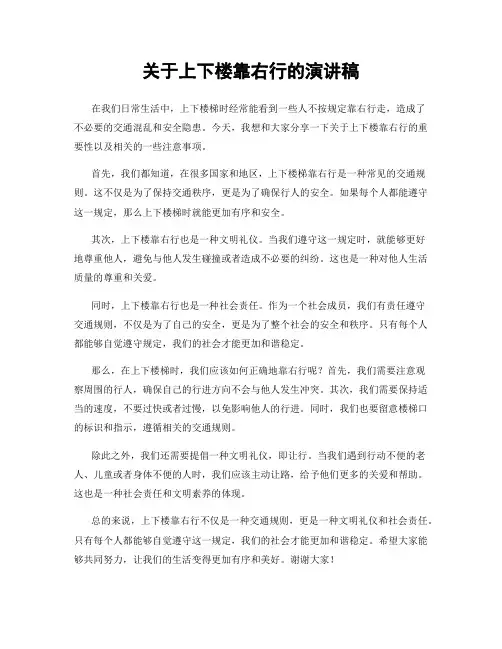 关于上下楼靠右行的演讲稿

在我们日常生活中，上下楼梯时经常能看到一些人不按规定靠右行走，造成了不必要的交通混乱和安全隐患。今天，我想和大家分享一下关于上下楼靠右行的重要性以及相关的一些注意事项。

首先，我们都知道，在很多国家和地区，上下楼梯靠右行是一种常见的交通规则。这不仅是为了保持交通秩序，更是为了确保行人的安全。如果每个人都能遵守这一规定，那么上下楼梯时就能更加有序和安全。

其次，上下楼靠右行也是一种文明礼仪。当我们遵守这一规定时，就能够更好地尊重他人，避免与他人发生碰撞或者造成不必要的纠纷。这也是一种对他人生活质量的尊重和关爱。

同时，上下楼靠右行也是一种社会责任。作为一个社会成员，我们有责任遵守交通规则，不仅是为了自己的安全，更是为了整个社会的安全和秩序。只有每个人都能够自觉遵守规定，我们的社会才能更加和谐稳定。

那么，在上下楼梯时，我们应该如何正确地靠右行呢？首先，我们需要注意观察周围的行人，确保自己的行进方向不会与他人发生冲突。其次，我们需要保持适当的速度，不要过快或者过慢，以免影响他人的行进。同时，我们也要留意楼梯口的标识和指示，遵循相关的交通规则。

除此之外，我们还需要提倡一种文明礼仪，即让行。当我们遇到行动不便的老人、儿童或者身体不便的人时，我们应该主动让路，给予他们更多的关爱和帮助。这也是一种社会责任和文明素养的体现。

总的来说，上下楼靠右行不仅是一种交通规则，更是一种文明礼仪和社会责任。只有每个人都能够自觉遵守这一规定，我们的社会才能更加和谐稳定。希望大家能够共同努力，让我们的生活变得更加有序和美好。谢谢大家！